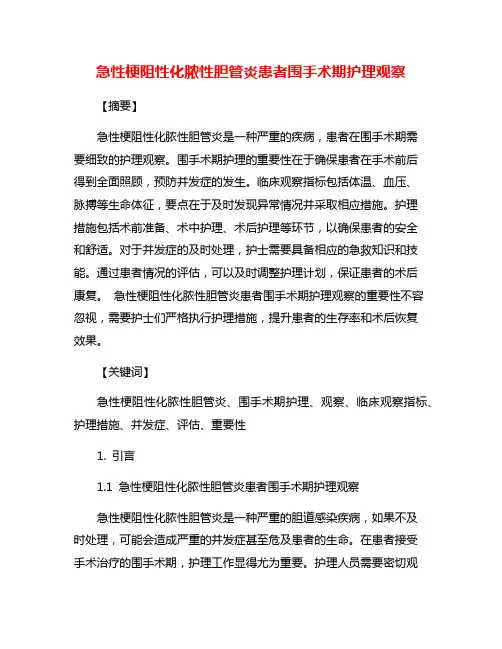 急性梗阻性化脓性胆管炎患者围手术期护理观察

【摘要】

急性梗阻性化脓性胆管炎是一种严重的疾病，患者在围手术期需要细致的护理观察。围手术期护理的重要性在于确保患者在手术前后得到全面照顾，预防并发症的发生。临床观察指标包括体温、血压、脉搏等生命体征，要点在于及时发现异常情况并采取相应措施。护理措施包括术前准备、术中护理、术后护理等环节，以确保患者的安全和舒适。对于并发症的及时处理，护士需要具备相应的急救知识和技能。通过患者情况的评估，可以及时调整护理计划，保证患者的术后康复。 急性梗阻性化脓性胆管炎患者围手术期护理观察的重要性不容忽视，需要护士们严格执行护理措施，提升患者的生存率和术后恢复效果。

【关键词】

急性梗阻性化脓性胆管炎、围手术期护理、观察、临床观察指标、护理措施、并发症、评估、重要性

1. 引言

1.1 急性梗阻性化脓性胆管炎患者围手术期护理观察

急性梗阻性化脓性胆管炎是一种严重的胆道感染疾病，如果不及时处理，可能会造成严重的并发症甚至危及患者的生命。在患者接受手术治疗的围手术期，护理工作显得尤为重要。护理人员需要密切观